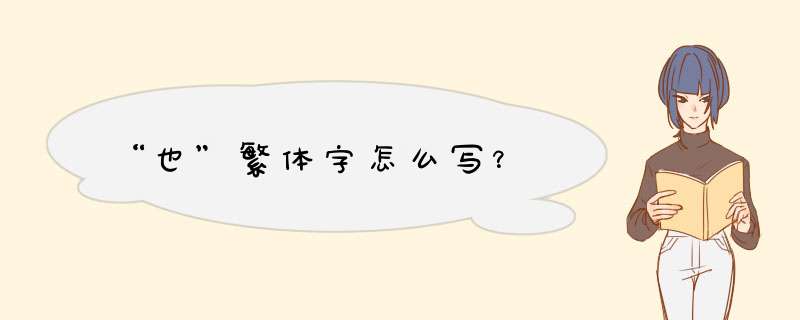 “也”繁体字怎么写?